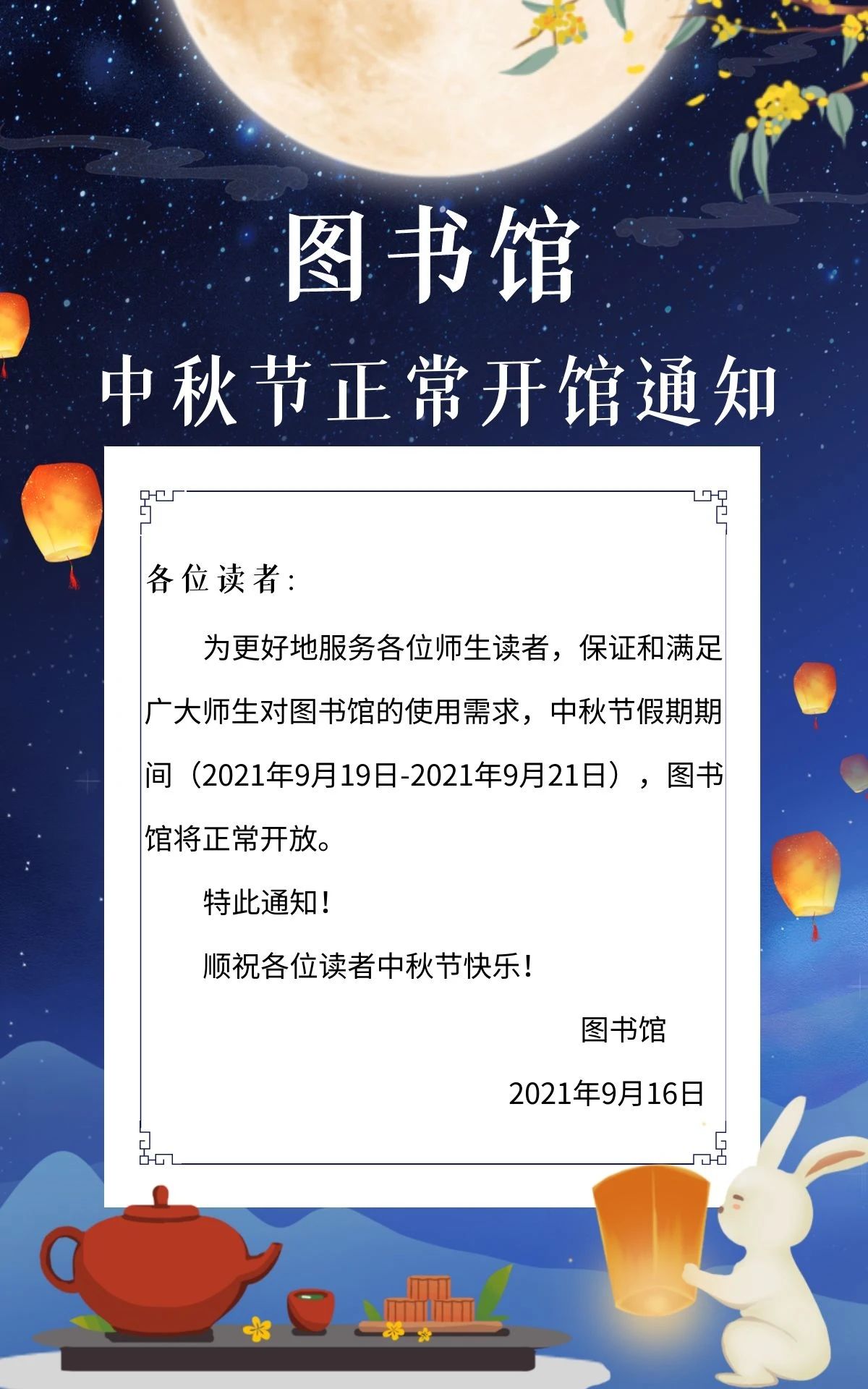 图书馆

中秋节正常开馆通知

各位读者:

为更好地服务各位师生读者，保证和满足广大师生对图书馆的使用需求，中秋节假期期间（2021年9月19日-2021年9月21日），图书馆将正常开放。

特此通知!

顺祝各位读者中秋节快乐!

图书馆

2021年9月16日